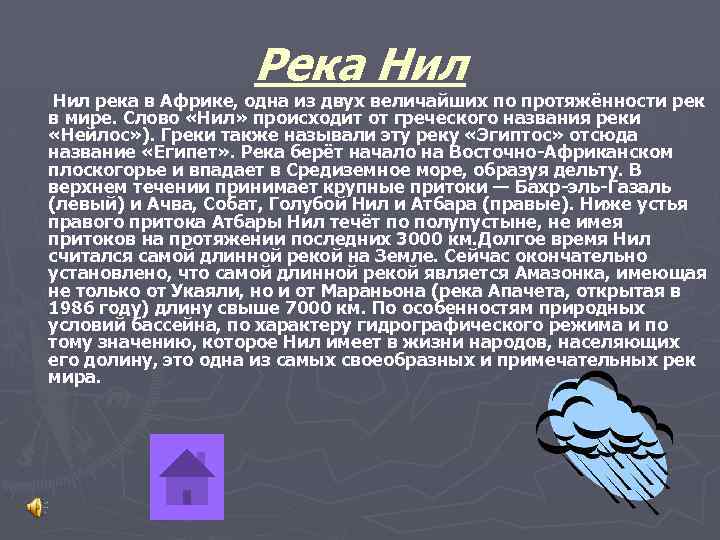 Река Нил

Нил река в Африке, одна из двух величайших по протяжённости рек в мире. Слово «Нил» происходит от греческого названия реки «Нейлос»). Греки также называли эту реку «Эгиптос» отсюда название «Египет». Река берёт начало на Восточно-Африканском плоскогорье и впадает в Средиземное море, образуя дельту. В верхнем течении принимает крупные притоки — Бахр-эль-Газаль (левый) и Ачва, Собат, Голубой Нил и Атбара (правые). Ниже устья правого притока Атбары Нил течёт по полупустыне, не имея притоков на протяжении последних 3000 км.Долгое время Нил считался самой длинной рекой на Земле. Сейчас окончательно установлено, что самой длинной рекой является Амазонка, имеющая не только от Укаяли, но и от Мараньона (река Апачета, открытая в 1986 году) длину свыше 7000 км. По особенностям природных условий бассейна, по характеру гидрографического режима и по тому значению, которое Нил имеет в жизни народов, населяющих его долину, это одна из самых своеобразных и примечательных рек мира.